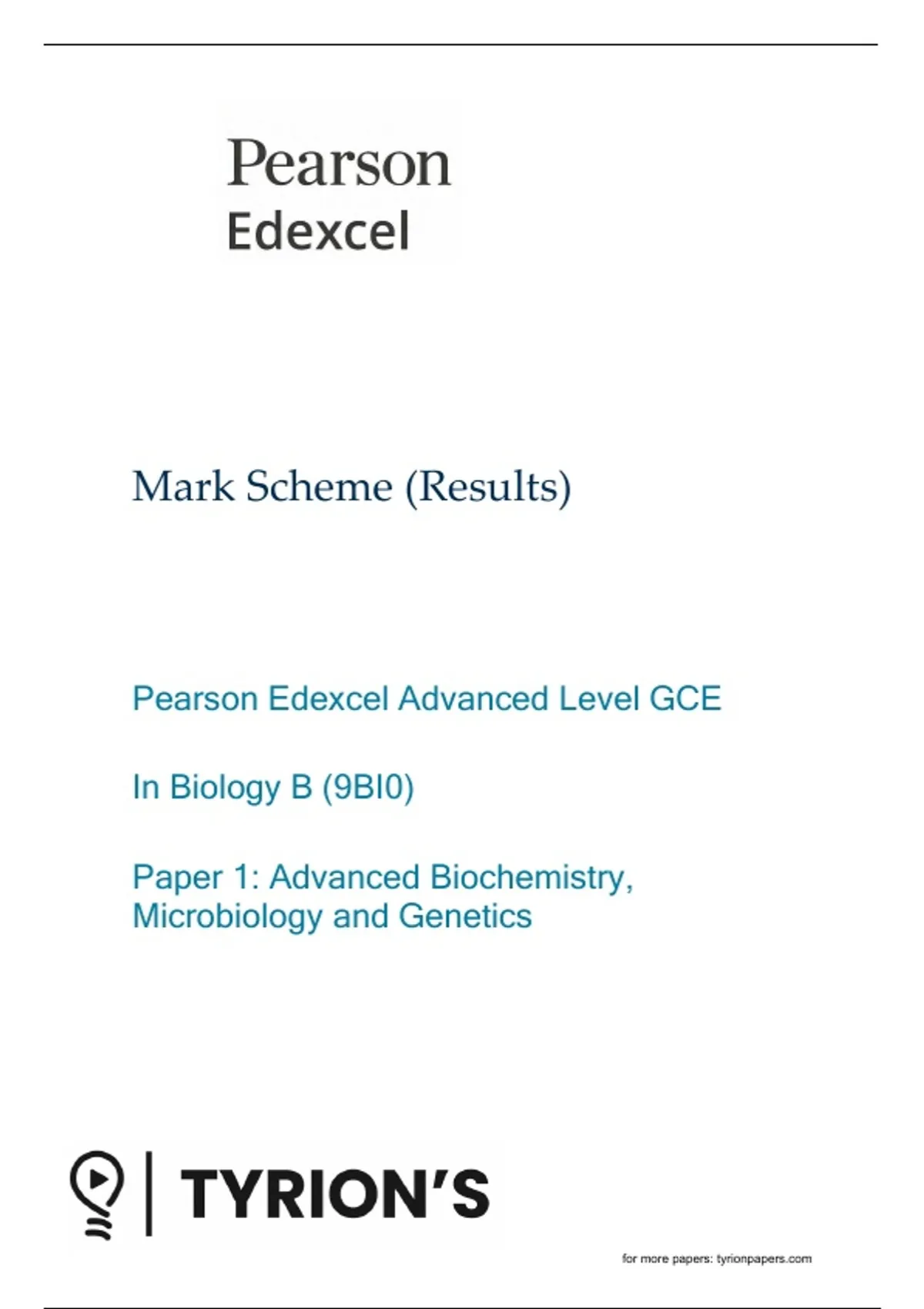 Pearson
Edexcel

Mark Scheme (Results)

Pearson Edexcel Advanced Level GCE

In Biology B (9BI0)

Paper 1: Advanced Biochemistry, Microbiology and Genetics

TYRION'S

for more papers: tyrionpapers.com